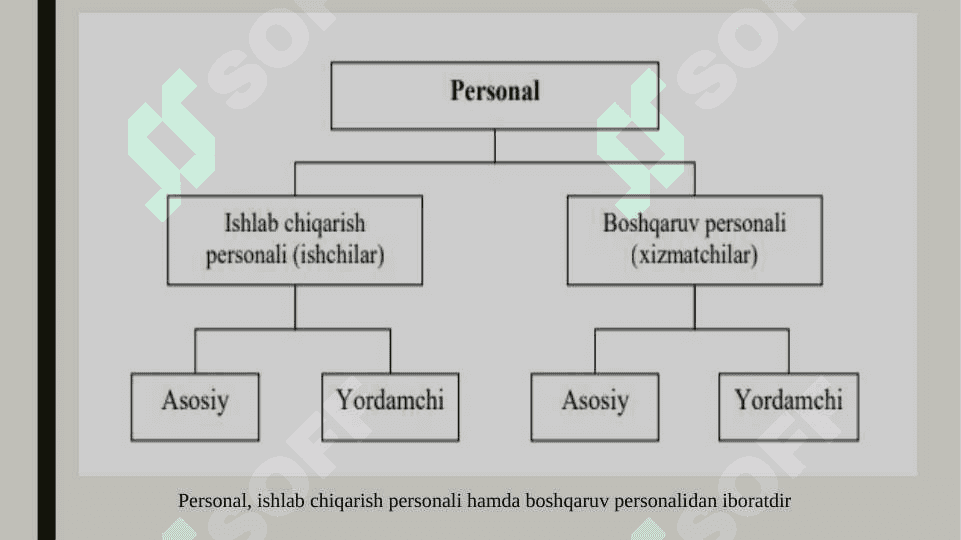 Personal

Ishlab chiqarish personali (ishchilar)

Boshqaruv personali (xizmatchilar)

Asosiy

Yordamchi

Asosiy

Yordamchi

Personal, ishlab chiqarish personali hamda boshqaruv personalidan iboratdir